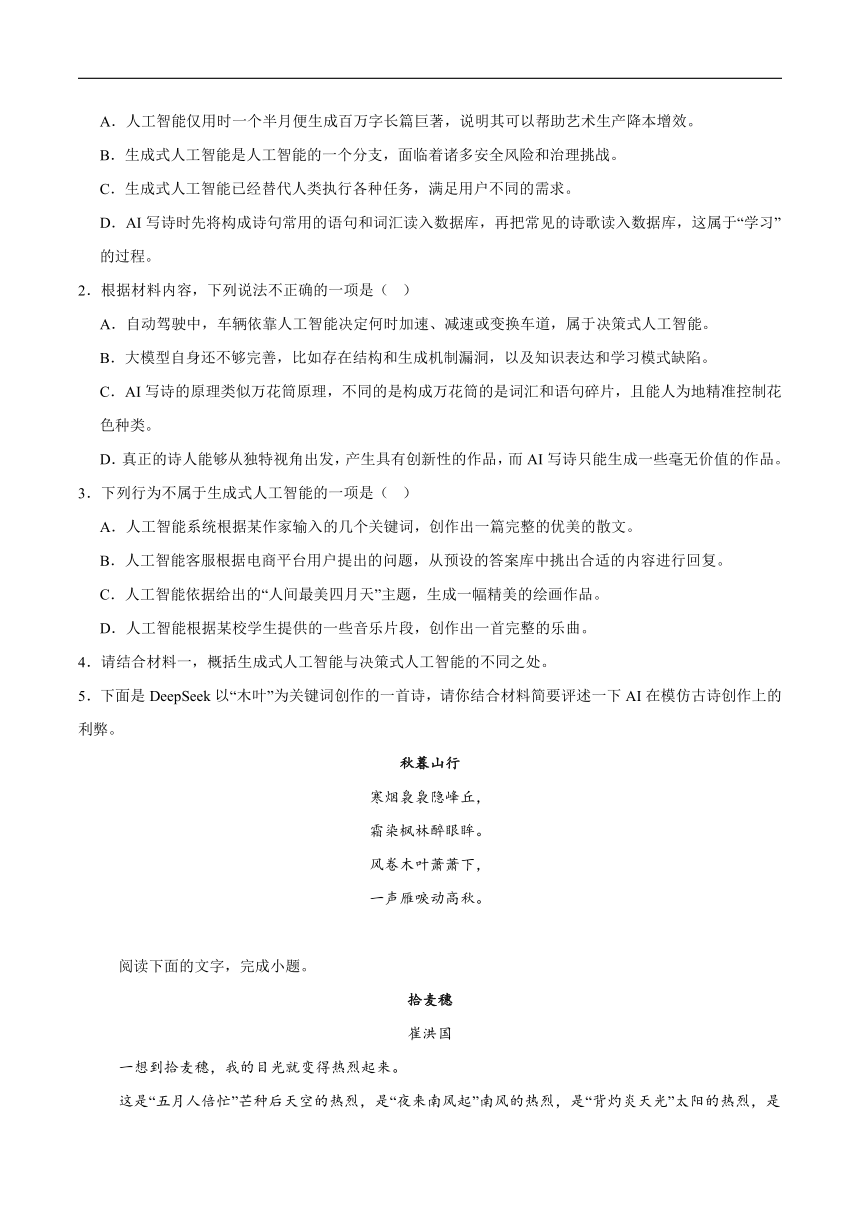 A．人工智能仅用时一个半月便生成百万字长篇巨著，说明其可以帮助艺术生产降本增效。

B．生成式人工智能是人工智能的一个分支，面临着诸多安全风险和治理挑战。

C．生成式人工智能已经替代人类执行各种任务，满足用户不同的需求。

D．AI 写诗时先将构成诗句常用的语句和词汇读入数据库，再把常见的诗歌读入数据库，这属于“学习”的过程。

2．根据材料内容，下列说法不正确的一项是（　）

A．自动驾驶中，车辆依靠人工智能决定何时加速、减速或变换车道，属于决策式人工智能。

B．大模型自身还不够完善，比如存在结构和生成机制漏洞，以及知识表达和学习模式缺陷。

C．AI 写诗的原理类似万花筒原理，不同的是构成万花筒的是词汇和语句碎片，且能人为地精准控制花色种类。

D．真正的诗人能够从独特视角出发，产生具有创新性的作品，而 AI 写诗只能生成一些毫无价值的作品。

3．下列行为不属于生成式人工智能的一项是（　）

A．人工智能系统根据某作家输入的几个关键词，创作出一篇完整的优美的散文。

B．人工智能客服根据电商平台用户提出的问题，从预设的答案库中挑出合适的内容进行回复。

C．人工智能依据给出的“人间最美四月天”主题，生成一幅精美的绘画作品。

D．人工智能根据某校学生提供的一些音乐片段，创作出一首完整的乐曲。

4．请结合材料一，概括生成式人工智能与决策式人工智能的不同之处。

5．下面是 DeepSeek 以“木叶”为关键词创作的一首诗，请你结合材料简要评述一下 AI 在模仿古诗创作上的利弊。

秋暮山行

寒烟袅袅隐峰丘，
霜染枫林醉眼眸。
风卷木叶萧萧下，
一声雁唳动高秋。

阅读下面的文字，完成小题。

拾麦穗

崔洪国

一想到拾麦穗，我的目光就变得热烈起来。

这是“五月人倍忙”芒种后天空的热烈，是“夜来南风起”南风的热烈，是“背灼炎天光”太阳的热烈，是